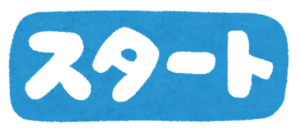 スタート